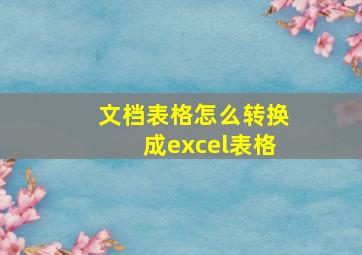 文档表格怎么转换成excel表格